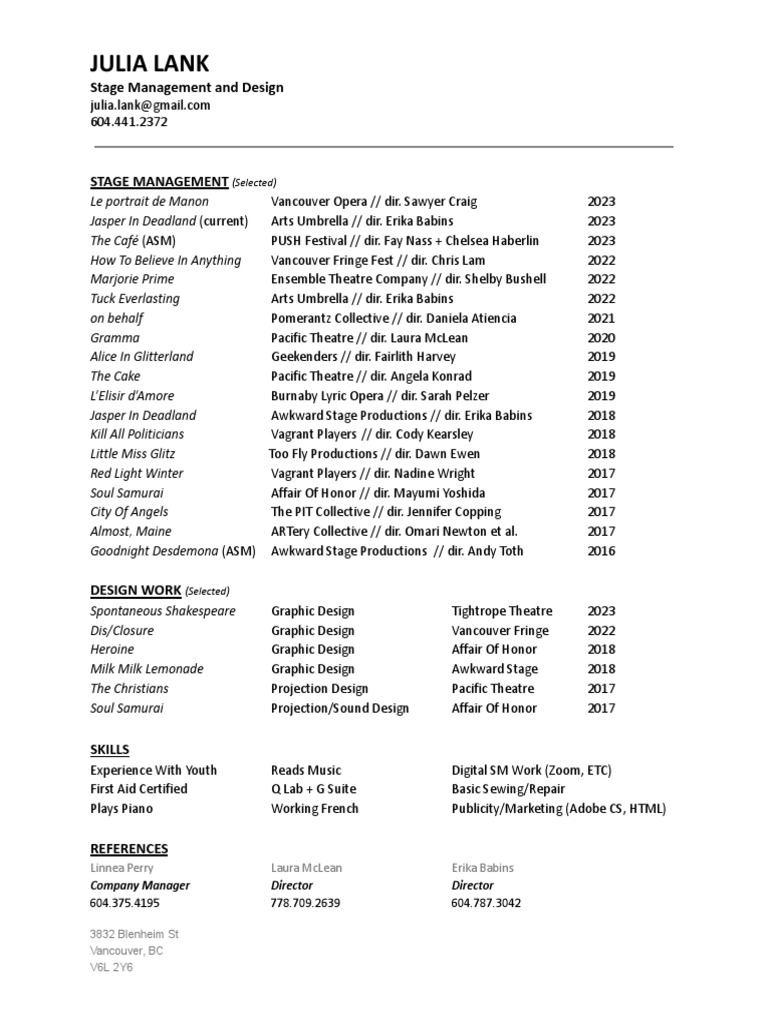 JULIA LANK
Stage Management and Design
julia.lank@gmail.com
604.441.2372

STAGE MANAGEMENT (Selected)

| | | |
|---|---|---|
| Le portrait de Manon | Vancouver Opera // dir. Sawyer Craig | 2023 |
| Jasper In Deadland (current) | Arts Umbrella // dir. Erika Babins | 2023 |
| The Café (ASM) | PUSH Festival // dir. Fay Nass + Chelsea Haberlin | 2023 |
| How To Believe In Anything | Vancouver Fringe Fest // dir. Chris Lam | 2022 |
| Marjorie Prime | Ensemble Theatre Company // dir. Shelby Bushell | 2022 |
| Tuck Everlasting | Arts Umbrella // dir. Erika Babins | 2022 |
| on behalf | Pomerantz Collective // dir. Daniela Atiencia | 2021 |
| Gramma | Pacific Theatre // dir. Laura McLean | 2020 |
| Alice In Glitterland | Geekenders // dir. Fairlith Harvey | 2019 |
| The Cake | Pacific Theatre // dir. Angela Konrad | 2019 |
| L'Elisir d'Amore | Burnaby Lyric Opera // dir. Sarah Pelzer | 2019 |
| Jasper In Deadland | Awkward Stage Productions // dir. Erika Babins | 2018 |
| Kill All Politicians | Vagrant Players // dir. Cody Kearsley | 2018 |
| Little Miss Glitz | Too Fly Productions // dir. Dawn Ewen | 2018 |
| Red Light Winter | Vagrant Players // dir. Nadine Wright | 2017 |
| Soul Samurai | Affair Of Honor // dir. Mayumi Yoshida | 2017 |
| City Of Angels | The PIT Collective // dir. Jennifer Copping | 2017 |
| Almost, Maine | ARTery Collective // dir. Omari Newton et al. | 2017 |
| Goodnight Desdemona (ASM) | Awkward Stage Productions // dir. Andy Toth | 2016 |

DESIGN WORK (Selected)

| | | | |
|---|---|---|---|
| Spontaneous Shakespeare | Graphic Design | Tightrope Theatre | 2023 |
| Dis/Closure | Graphic Design | Vancouver Fringe | 2022 |
| Heroine | Graphic Design | Affair Of Honor | 2018 |
| Milk Milk Lemonade | Graphic Design | Awkward Stage | 2018 |
| The Christians | Projection Design | Pacific Theatre | 2017 |
| Soul Samurai | Projection/Sound Design | Affair Of Honor | 2017 |

SKILLS

| | | |
|---|---|---|
| Experience With Youth | Reads Music | Digital SM Work (Zoom, ETC) |
| First Aid Certified | Q Lab + G Suite | Basic Sewing/Repair |
| Plays Piano | Working French | Publicity/Marketing (Adobe CS, HTML) |

REFERENCES

| | | |
|---|---|---|
| Linnea Perry | Laura McLean | Erika Babins |
| Company Manager | Director | Director |
| 604.375.4195 | 778.709.2639 | 604.787.3042 |

3832 Blenheim St
Vancouver, BC
V6L 2Y6